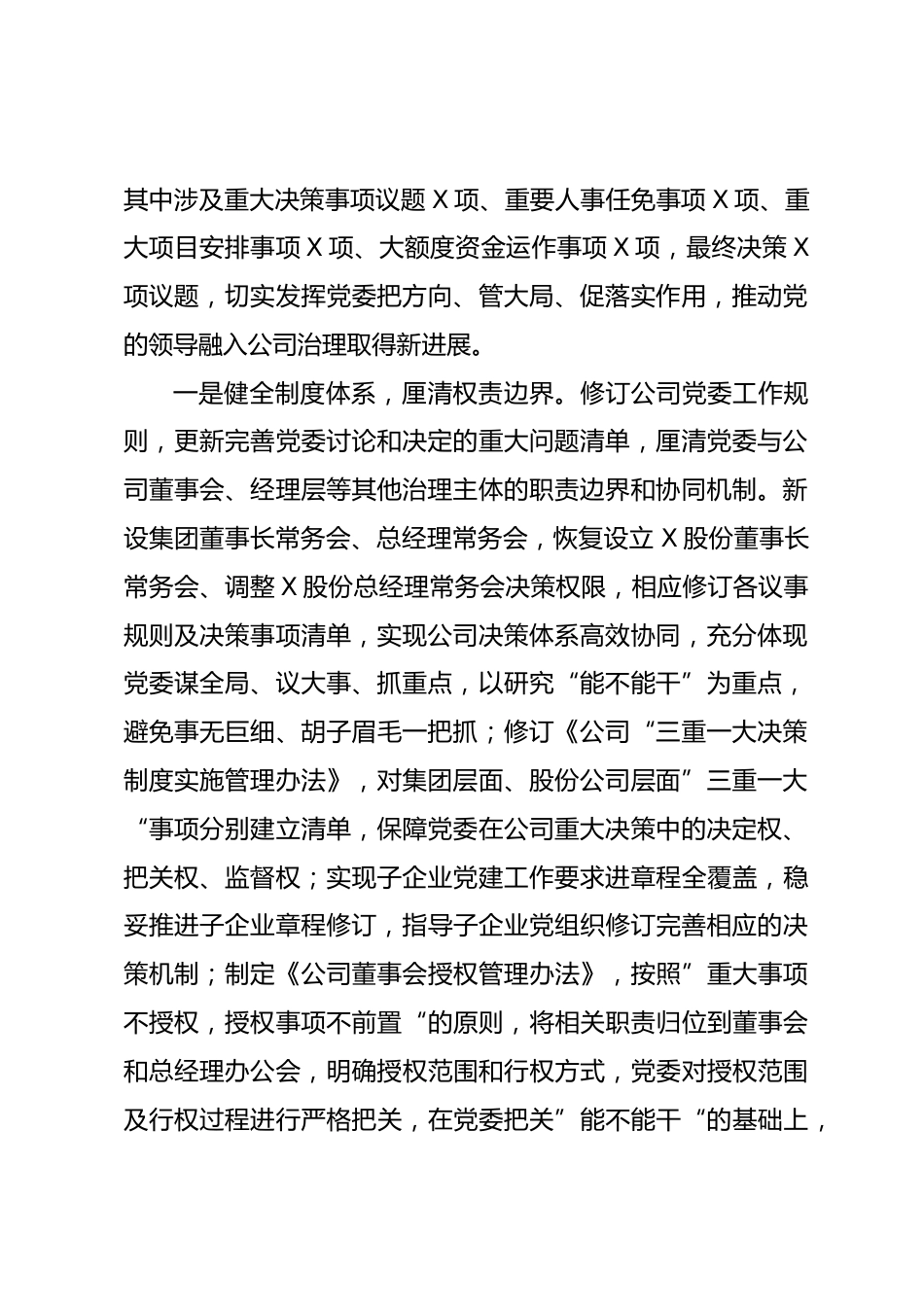 其中涉及重大决策事项议题 X 项、重要人事任免事项 X 项、重大项目安排事项 X 项、大额度资金运作事项 X 项，最终决策 X 项议题，切实发挥党委把方向、管大局、促落实作用，推动党的领导融入公司治理取得新进展。

一是健全制度体系，厘清权责边界。修订公司党委工作规则，更新完善党委讨论和决定的重大问题清单，厘清党委与公司董事会、经理层等其他治理主体的职责边界和协同机制。新设集团董事长常务会、总经理常务会，恢复设立 X 股份董事长常务会、调整 X 股份总经理常务会决策权限，相应修订各议事规则及决策事项清单，实现公司决策体系高效协同，充分体现党委谋全局、议大事、抓重点，以研究“能不能干”为重点，避免事无巨细、胡子眉毛一把抓；修订《公司“三重一大决策制度实施管理办法》，对集团层面、股份公司层面”三重一大“事项分别建立清单，保障党委在公司重大决策中的决定权、把关权、监督权；实现子企业党建工作要求进章程全覆盖，稳妥推进子企业章程修订，指导子企业党组织修订完善相应的决策机制；制定《公司董事会授权管理办法》，按照”重大事项不授权，授权事项不前置“的原则，将相关职责归位到董事会和总经理办公会，明确授权范围和行权方式，党委对授权范围及行权过程进行严格把关，在党委把关”能不能干“的基础上，